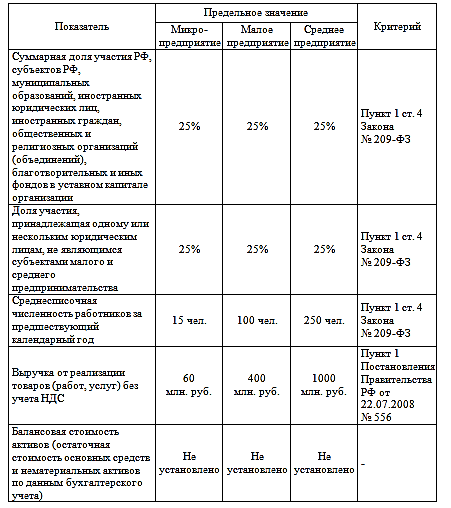 | Показатель | Предельное значение | | | Критерий |
|---|---|---|---|---|
| | Микро-предприятие | Малое предприятие | Среднее предприятие | |
| Суммарная доля участия РФ, субъектов РФ, муниципальных образований, иностранных юридических лиц, иностранных граждан, общественных и религиозных организаций (объединений), благотворительных и иных фондов в уставном капитале организации | 25% | 25% | 25% | Пункт 1 ст. 4 Закона № 209-ФЗ |
| Доля участия, принадлежащая одному или нескольким юридическим лицам, не являющимся субъектами малого и среднего предпринимательства | 25% | 25% | 25% | Пункт 1 ст. 4 Закона № 209-ФЗ |
| Среднесписочная численность работников за предшествующий календарный год | 15 чел. | 100 чел. | 250 чел. | Пункт 1 ст. 4 Закона № 209-ФЗ |
| Выручка от реализации товаров (работ, услуг) без учета НДС | 60 млн. руб. | 400 млн. руб. | 1000 млн. руб. | Пункт 1 Постановления Правительства РФ от 22.07.2008 № 556 |
| Балансовая стоимость активов (остаточная стоимость основных средств и нематериальных активов по данным бухгалтерского учета) | Не установлено | Не установлено | Не установлено | - |